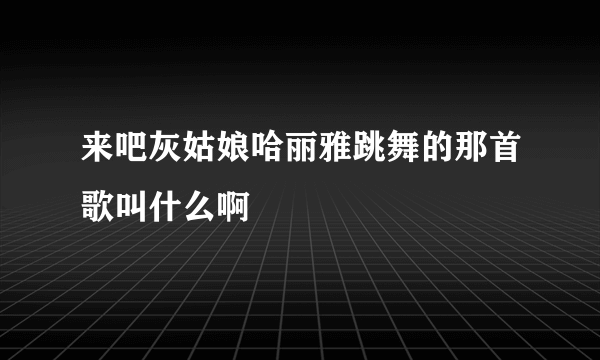 来吧灰姑娘哈丽雅跳舞的那首歌叫什么啊